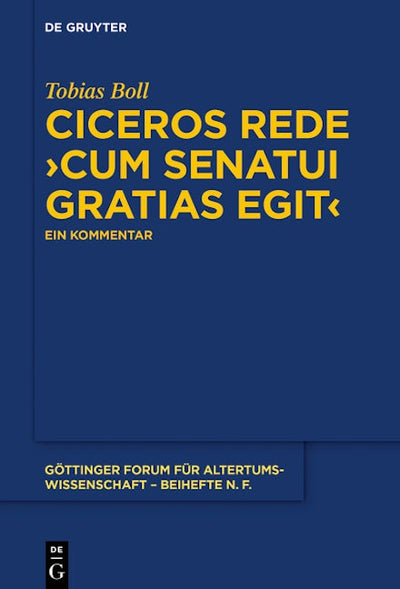 DE GRUYTER

Tobias Boll

CICEROS REDE ›CUM SENATUI GRATIAS EGIT‹

EIN KOMMENTAR

GÖTTINGER FORUM FÜR ALTERTUMSWISSENSCHAFT – BEIHEFTE N. F.

DE
G